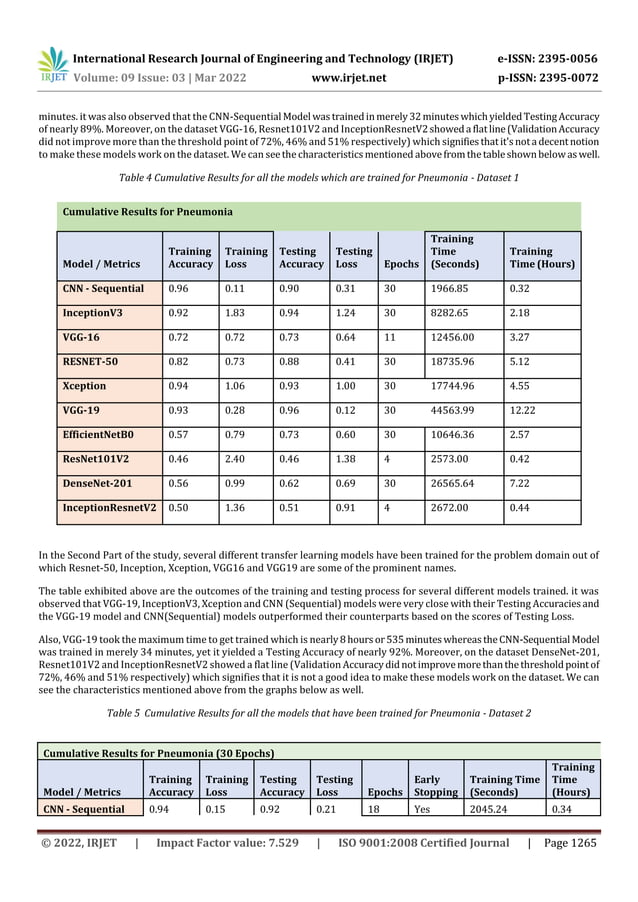 IRJET International Research Journal of Engineering and Technology (IRJET) e-ISSN: 2395-0056
Volume: 09 Issue: 03 | Mar 2022 www.irjet.net p-ISSN: 2395-0072

minutes. it was also observed that the CNN-Sequential Model was trained in merely 32 minutes which yielded Testing Accuracy of nearly 89%. Moreover, on the dataset VGG-16, Resnet101V2 and InceptionResnetV2 showed a flat line (Validation Accuracy did not improve more than the threshold point of 72%, 46% and 51% respectively) which signifies that it's not a decent notion to make these models work on the dataset. We can see the characteristics mentioned above from the table shown below as well.

Table 4 Cumulative Results for all the models which are trained for Pneumonia - Dataset 1

Cumulative Results for Pneumonia

| Model / Metrics | Training Accuracy | Training Loss | Testing Accuracy | Testing Loss | Epochs | Training Time (Seconds) | Training Time (Hours) |
|---|---|---|---|---|---|---|---|
| CNN - Sequential | 0.96 | 0.11 | 0.90 | 0.31 | 30 | 1966.85 | 0.32 |
| InceptionV3 | 0.92 | 1.83 | 0.94 | 1.24 | 30 | 8282.65 | 2.18 |
| VGG-16 | 0.72 | 0.72 | 0.73 | 0.64 | 11 | 12456.00 | 3.27 |
| RESNET-50 | 0.82 | 0.73 | 0.88 | 0.41 | 30 | 18735.96 | 5.12 |
| Xception | 0.94 | 1.06 | 0.93 | 1.00 | 30 | 17744.96 | 4.55 |
| VGG-19 | 0.93 | 0.28 | 0.96 | 0.12 | 30 | 44563.99 | 12.22 |
| EfficientNetB0 | 0.57 | 0.79 | 0.73 | 0.60 | 30 | 10646.36 | 2.57 |
| ResNet101V2 | 0.46 | 2.40 | 0.46 | 1.38 | 4 | 2573.00 | 0.42 |
| DenseNet-201 | 0.56 | 0.99 | 0.62 | 0.69 | 30 | 26565.64 | 7.22 |
| InceptionResnetV2 | 0.50 | 1.36 | 0.51 | 0.91 | 4 | 2672.00 | 0.44 |

In the Second Part of the study, several different transfer learning models have been trained for the problem domain out of which Resnet-50, Inception, Xception, VGG16 and VGG19 are some of the prominent names.

The table exhibited above are the outcomes of the training and testing process for several different models trained. it was observed that VGG-19, InceptionV3, Xception and CNN (Sequential) models were very close with their Testing Accuracies and the VGG-19 model and CNN(Sequential) models outperformed their counterparts based on the scores of Testing Loss.

Also, VGG-19 took the maximum time to get trained which is nearly 8 hours or 535 minutes whereas the CNN-Sequential Model was trained in merely 34 minutes, yet it yielded a Testing Accuracy of nearly 92%. Moreover, on the dataset DenseNet-201, Resnet101V2 and InceptionResnetV2 showed a flat line (Validation Accuracy did not improve more than the threshold point of 72%, 46% and 51% respectively) which signifies that it is not a good idea to make these models work on the dataset. We can see the characteristics mentioned above from the graphs below as well.

Table 5 Cumulative Results for all the models that have been trained for Pneumonia - Dataset 2

Cumulative Results for Pneumonia (30 Epochs)

| Model / Metrics | Training Accuracy | Training Loss | Testing Accuracy | Testing Loss | Epochs | Early Stopping | Training Time (Seconds) | Training Time (Hours) |
|---|---|---|---|---|---|---|---|---|
| CNN - Sequential | 0.94 | 0.15 | 0.92 | 0.21 | 18 | Yes | 2045.24 | 0.34 |

© 2022, IRJET | Impact Factor value: 7.529 | ISO 9001:2008 Certified Journal | Page 1265